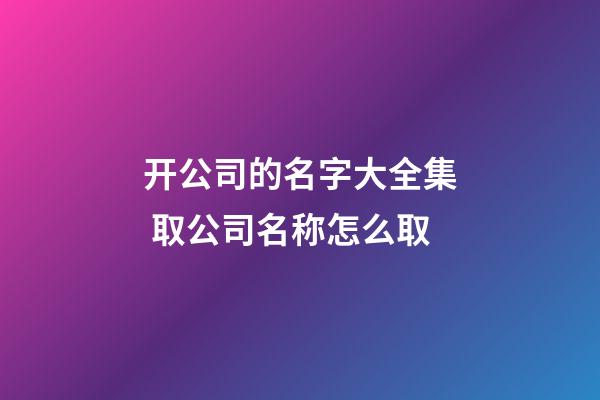 开公司的名字大全集
取公司名称怎么取